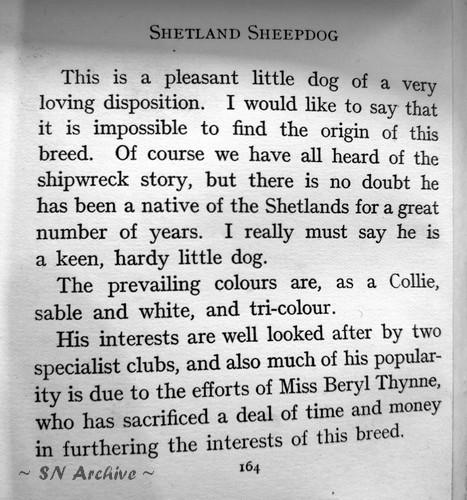 SHETLAND SHEEPDOG

This is a pleasant little dog of a very loving disposition. I would like to say that it is impossible to find the origin of this breed. Of course we have all heard of the shipwreck story, but there is no doubt he has been a native of the Shetlands for a great number of years. I really must say he is a keen, hardy little dog.

The prevailing colours are, as a Collie, sable and white, and tri-colour.

His interests are well looked after by two specialist clubs, and also much of his popularity is due to the efforts of Miss Beryl Thynne, who has sacrificed a deal of time and money in furthering the interests of this breed.

~ SN Archive ~

164